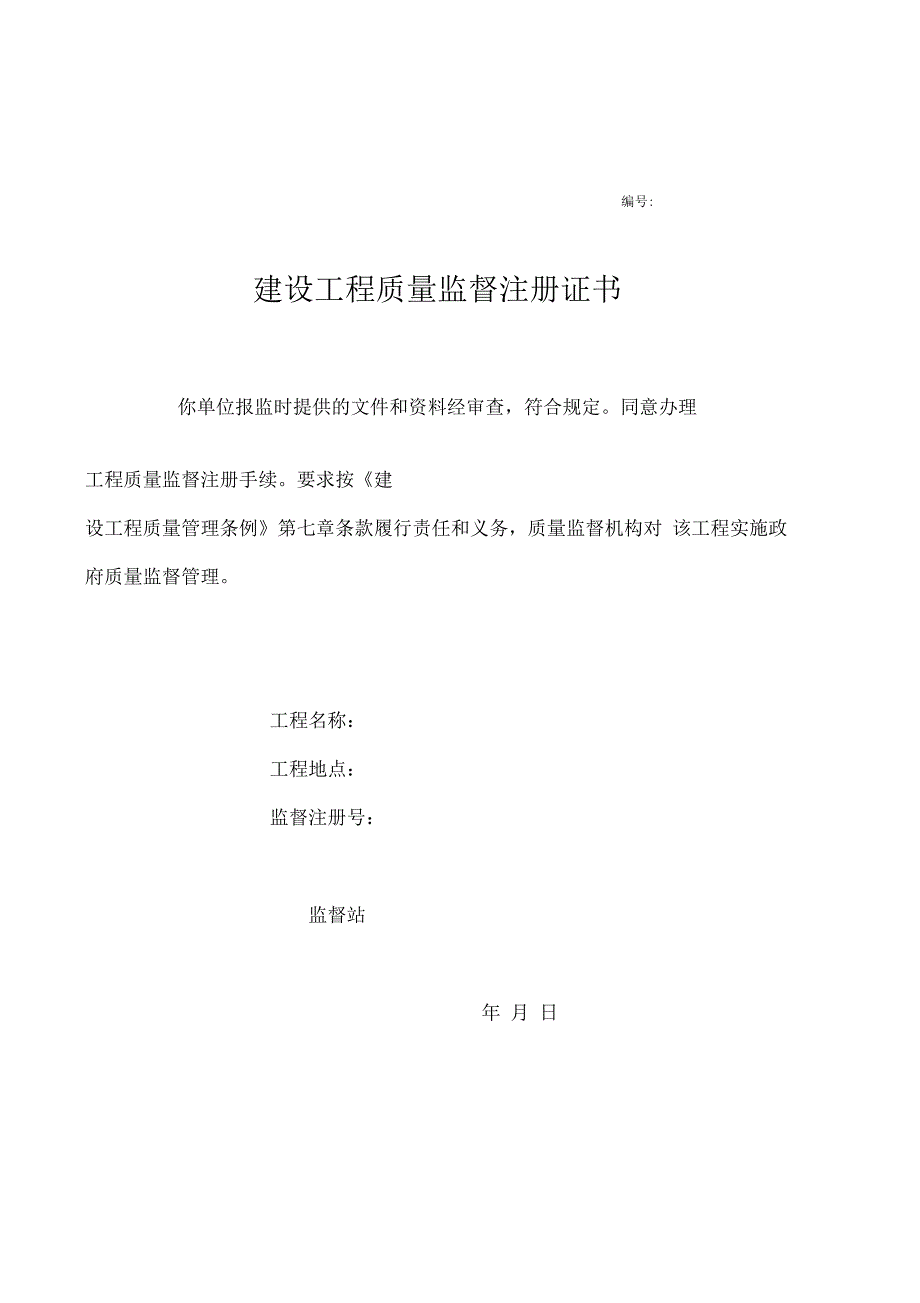 编号:

建设工程质量监督注册证书

你单位报监时提供的文件和资料经审查，符合规定。同意办理

工程质量监督注册手续。要求按《建设工程质量管理条例》第七章条款履行责任和义务，质量监督机构对 该工程实施政府质量监督管理。

工程名称：

工程地点：

监督注册号：

监督站

年 月 日